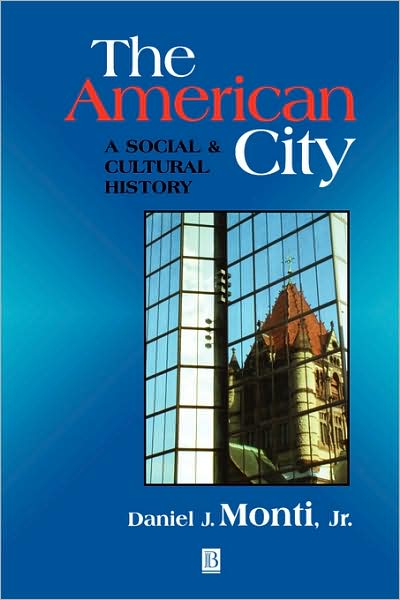 The American City

A SOCIAL & CULTURAL HISTORY

Daniel J. Monti, Jr.

B